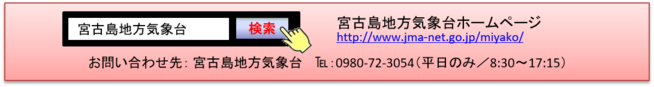 宮古島地方気象台 検索

宮古島地方気象台ホームページ
http://www.jma-net.go.jp/miyako/

お問い合わせ先：宮古島地方気象台 TEL：0980-72-3054（平日のみ／8:30～17:15）